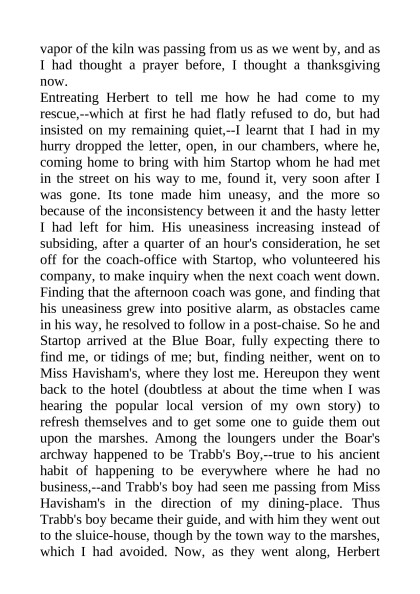 vapor of the kiln was passing from us as we went by, and as I had thought a prayer before, I thought a thanksgiving now.

Entreating Herbert to tell me how he had come to my rescue,--which at first he had flatly refused to do, but had insisted on my remaining quiet,--I learnt that I had in my hurry dropped the letter, open, in our chambers, where he, coming home to bring with him Startop whom he had met in the street on his way to me, found it, very soon after I was gone. Its tone made him uneasy, and the more so because of the inconsistency between it and the hasty letter I had left for him. His uneasiness increasing instead of subsiding, after a quarter of an hour's consideration, he set off for the coach-office with Startop, who volunteered his company, to make inquiry when the next coach went down. Finding that the afternoon coach was gone, and finding that his uneasiness grew into positive alarm, as obstacles came in his way, he resolved to follow in a post-chaise. So he and Startop arrived at the Blue Boar, fully expecting there to find me, or tidings of me; but, finding neither, went on to Miss Havisham's, where they lost me. Hereupon they went back to the hotel (doubtless at about the time when I was hearing the popular local version of my own story) to refresh themselves and to get some one to guide them out upon the marshes. Among the loungers under the Boar's archway happened to be Trabb's Boy,--true to his ancient habit of happening to be everywhere where he had no business,--and Trabb's boy had seen me passing from Miss Havisham's in the direction of my dining-place. Thus Trabb's boy became their guide, and with him they went out to the sluice-house, though by the town way to the marshes, which I had avoided. Now, as they went along, Herbert